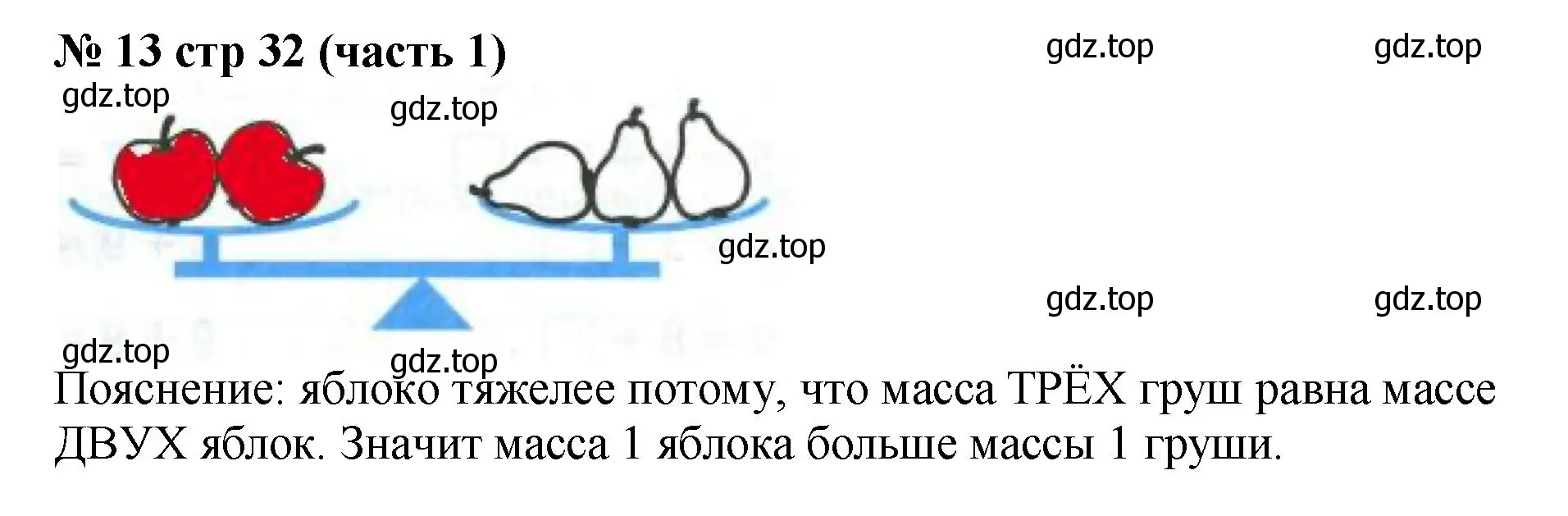 № 13 стр 32 (часть 1)

gdz.top gdz.top

gdz.top gdz.top

gdz.top

gdz.top gdz.top

gdz.top gdz.top

Пояснение: яблоко тяжелее потому, что масса ТРЁХ груш равна массе ДВУХ яблок. Значит масса 1 яблока больше массы 1 груши.